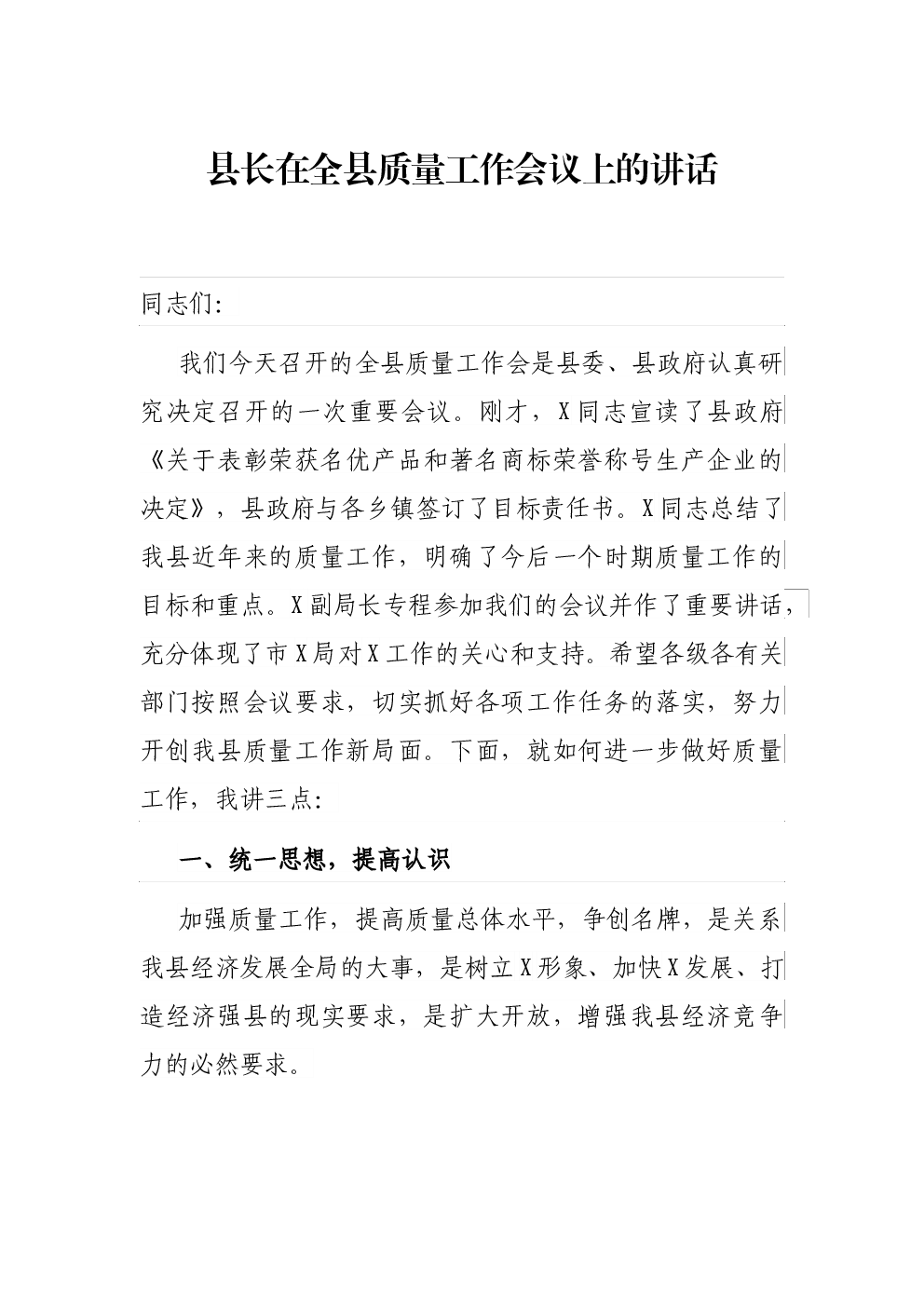 县长在全县质量工作会议上的讲话

同志们:

我们今天召开的全县质量工作会是县委、县政府认真研究决定召开的一次重要会议。刚才，X同志宣读了县政府《关于表彰荣获名优产品和著名商标荣誉称号生产企业的决定》，县政府与各乡镇签订了目标责任书。X同志总结了我县近年来的质量工作，明确了今后一个时期质量工作的目标和重点。X副局长专程参加我们的会议并作了重要讲话，充分体现了市X局对X工作的关心和支持。希望各级各有关部门按照会议要求，切实抓好各项工作任务的落实，努力开创我县质量工作新局面。下面，就如何进一步做好质量工作，我讲三点:

一、统一思想，提高认识

加强质量工作，提高质量总体水平，争创名牌，是关系我县经济发展全局的大事，是树立X形象、加快X发展、打造经济强县的现实要求，是扩大开放，增强我县经济竞争力的必然要求。